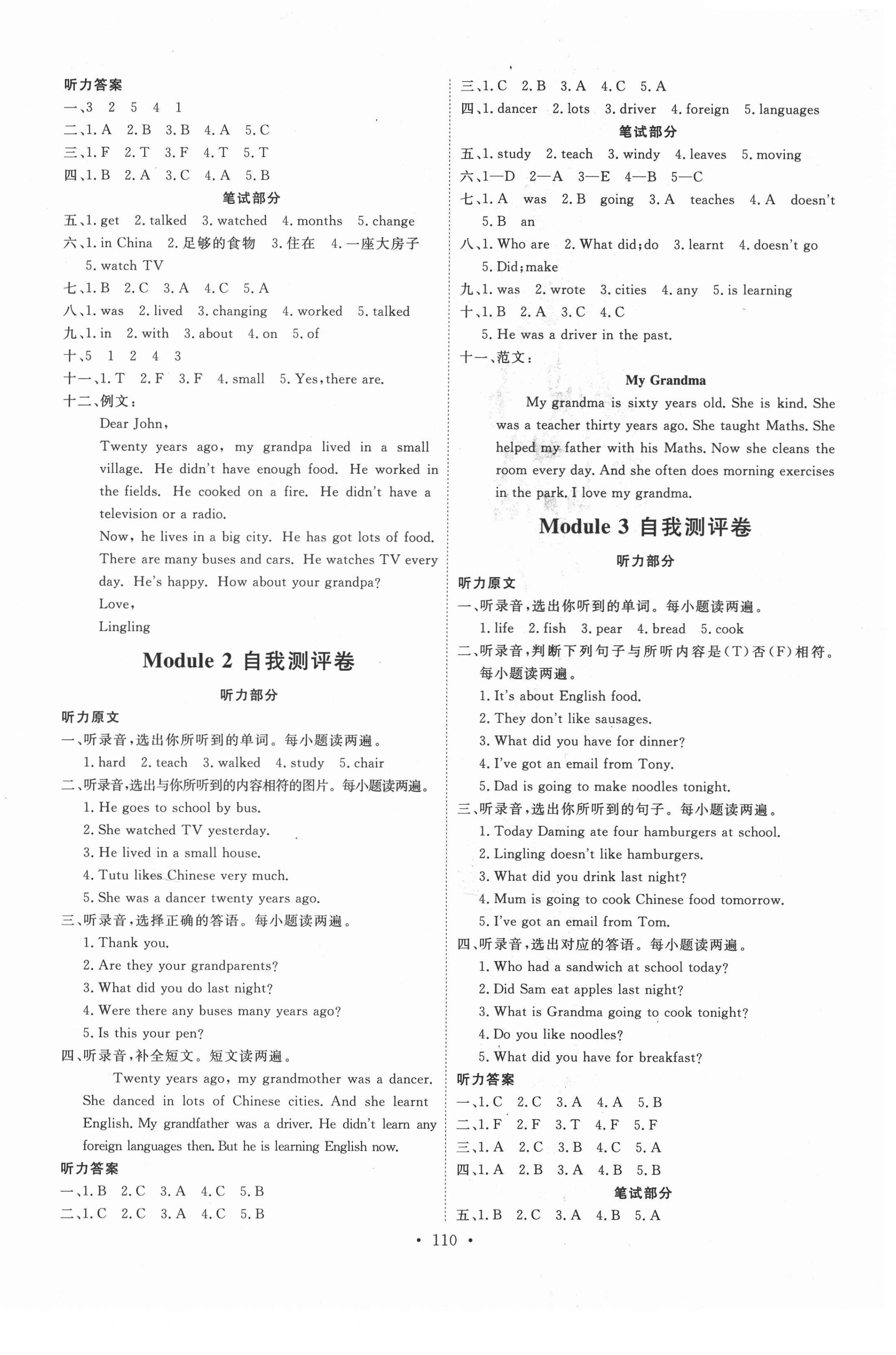 听力答案

一、3 2 5 4 1

二、1. A 2. B 3. B 4. A 5. C

三、1. F 2. T 3. F 4. T 5. T

四、1. B 2. A 3. C 4. A 5. B

笔试部分

五、1. get 2. talked 3. watched 4. months 5. change

六、1. in China 2. 足够的食物 3. 住在 4. 一座大房子 5. watch TV

七、1. B 2. C 3. A 4. C 5. A

八、1. was 2. lived 3. changing 4. worked 5. talked

九、1. in 2. with 3. about 4. on 5. of

十、5 1 2 4 3

十一、1. T 2. F 3. F 4. small 5. Yes, there are.

十二、例文：

Dear John,

Twenty years ago, my grandpa lived in a small village. He didn't have enough food. He worked in the fields. He cooked on a fire. He didn't have a television or a radio.

Now, he lives in a big city. He has got lots of food. There are many buses and cars. He watches TV every day. He's happy. How about your grandpa?

Love,

Lingling

Module 2 自我测评卷

听力部分

听力原文

一、听录音，选出你所听到的单词。每小题读两遍。

1. hard 2. teach 3. walked 4. study 5. chair

二、听录音，选出与你所听到的内容相符的图片。每小题读两遍。

1. He goes to school by bus.

2. She watched TV yesterday.

3. He lived in a small house.

4. Tutu likes Chinese very much.

5. She was a dancer twenty years ago.

三、听录音，选择正确的答语。每小题读两遍。

1. Thank you.

2. Are they your grandparents?

3. What did you do last night?

4. Were there any buses many years ago?

5. Is this your pen?

四、听录音，补全短文。短文读两遍。

Twenty years ago, my grandmother was a dancer. She danced in lots of Chinese cities. And she learnt English. My grandfather was a driver. He didn't learn any foreign languages then. But he is learning English now.

听力答案

一、1. B 2. C 3. A 4. C 5. B

二、1. C 2. C 3. A 4. C 5. B

三、1. C 2. B 3. A 4. C 5. A

四、1. dancer 2. lots 3. driver 4. foreign 5. languages

笔试部分

五、1. study 2. teach 3. windy 4. leaves 5. moving

六、1—D 2—A 3—E 4—B 5—C

七、1. A was 2. B going 3. A teaches 4. A doesn't 5. B an

八、1. Who are 2. What did; do 3. learnt 4. doesn't go 5. Did; make

九、1. was 2. wrote 3. cities 4. any 5. is learning

十、1. B 2. A 3. C 4. C 5. He was a driver in the past.

十一、范文：

My Grandma

My grandma is sixty years old. She is kind. She was a teacher thirty years ago. She taught Maths. She helped my father with his Maths. Now she cleans the room every day. And she often does morning exercises in the park. I love my grandma.

Module 3 自我测评卷

听力部分

听力原文

一、听录音，选出你听到的单词。每小题读两遍。

1. life 2. fish 3. pear 4. bread 5. cook

二、听录音，判断下列句子与所听内容是(T)否(F)相符。每小题读两遍。

1. It's about English food.

2. They don't like sausages.

3. What did you have for dinner?

4. I've got an email from Tony.

5. Dad is going to make noodles tonight.

三、听录音，选出你所听到的句子。每小题读两遍。

1. Today Daming ate four hamburgers at school.

2. Lingling doesn't like hamburgers.

3. What did you drink last night?

4. Mum is going to cook Chinese food tomorrow.

5. I've got an email from Tom.

四、听录音，选出对应的答语。每小题读两遍。

1. Who had a sandwich at school today?

2. Did Sam eat apples last night?

3. What is Grandma going to cook tonight?

4. Do you like noodles?

5. What did you have for breakfast?

听力答案

一、1. C 2. C 3. A 4. A 5. B

二、1. F 2. F 3. T 4. F 5. F

三、1. A 2. C 3. B 4. C 5. A

四、1. A 2. B 3. A 4. B 5. B

笔试部分

五、1. B 2. C 3. A 4. B 5. A

• 110 •